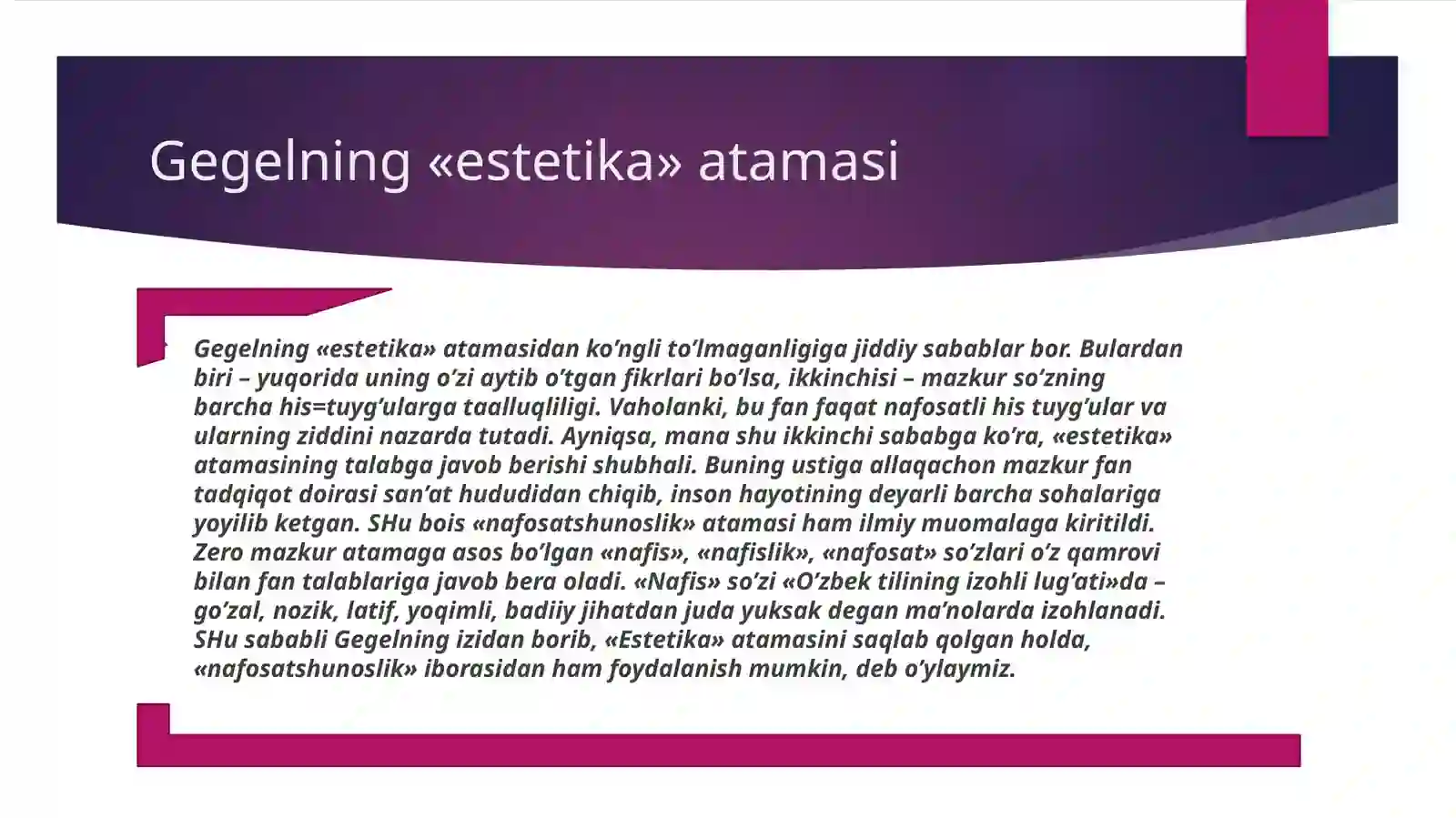 Gegelning «estetika» atamasi

Gegelning «estetika» atamasidan ko’ngli to’lmaganligiga jiddiy sabablar bor. Bulardan biri – yuqorida uning o’zi aytib o’tgan fikrlari bo’lsa, ikkinchisi – mazkur so’zning barcha his=tuyg’ularga taalluqliligi. Vaholanki, bu fan faqat nafosatli his tuyg’ular va ularning ziddini nazarda tutadi. Ayniqsa, mana shu ikkinchi sababga ko’ra, «estetika» atamasining talabga javob berishi shubhali. Buning ustiga allaqachon mazkur fan tadqiqot doirasi san’at hududidan chiqib, inson hayotining deyarli barcha sohalariga yoyilib ketgan. SHu bois «nafosatshunoslik» atamasi ham ilmiy muomalaga kiritildi. Zero mazkur atamaga asos bo’lgan «nafis», «nafislik», «nafosat» so’zlari o’z qamrovi bilan fan talablariga javob bera oladi. «Nafis» so’zi «O’zbek tilining izohli lug’ati»da – go’zal, nozik, latif, yoqimli, badiiy jihatdan juda yuksak degan ma’nolarda izohlanadi. SHu sababli Gegelning izidan borib, «Estetika» atamasini saqlab qolgan holda, «nafosatshunoslik» iborasidan ham foydalanish mumkin, deb o’ylaymiz.